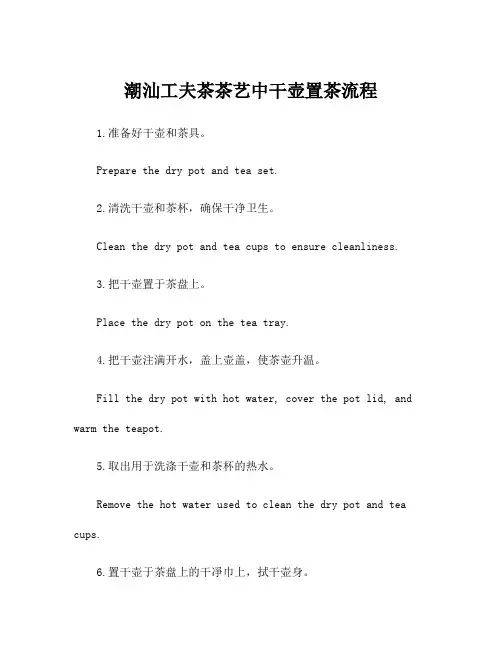 潮汕工夫茶茶艺中干壶置茶流程

1.准备好干壶和茶具。

Prepare the dry pot and tea set.

2.清洗干壶和茶杯，确保干净卫生。

Clean the dry pot and tea cups to ensure cleanliness.

3.把干壶置于茶盘上。

Place the dry pot on the tea tray.

4.把干壶注满开水，盖上壶盖，使茶壶升温。

Fill the dry pot with hot water, cover the pot lid, and warm the teapot.

5.取出用于洗涤干壶和茶杯的热水。

Remove the hot water used to clean the dry pot and tea cups.

6.置干壶于茶盘上的干净巾上，拭干壶身。